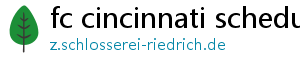 fc cincinnati schedu

z.schlosserei-riedrich.de